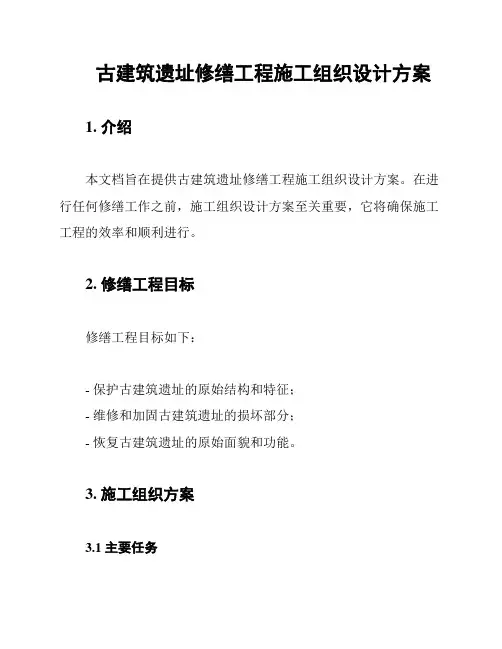 古建筑遗址修缮工程施工组织设计方案

1. 介绍

本文档旨在提供古建筑遗址修缮工程施工组织设计方案。在进行任何修缮工作之前，施工组织设计方案至关重要，它将确保施工工程的效率和顺利进行。

2. 修缮工程目标

修缮工程目标如下：

- 保护古建筑遗址的原始结构和特征；
- 维修和加固古建筑遗址的损坏部分；
- 恢复古建筑遗址的原始面貌和功能。

3. 施工组织方案

3.1 主要任务